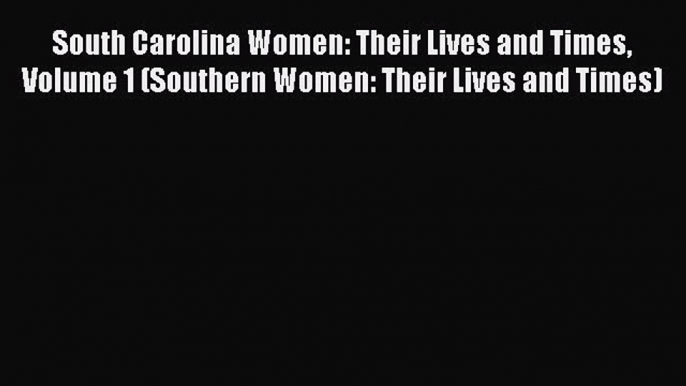 South Carolina Women: Their Lives and Times, Volume 1 (Southern Women: Their Lives and Times)